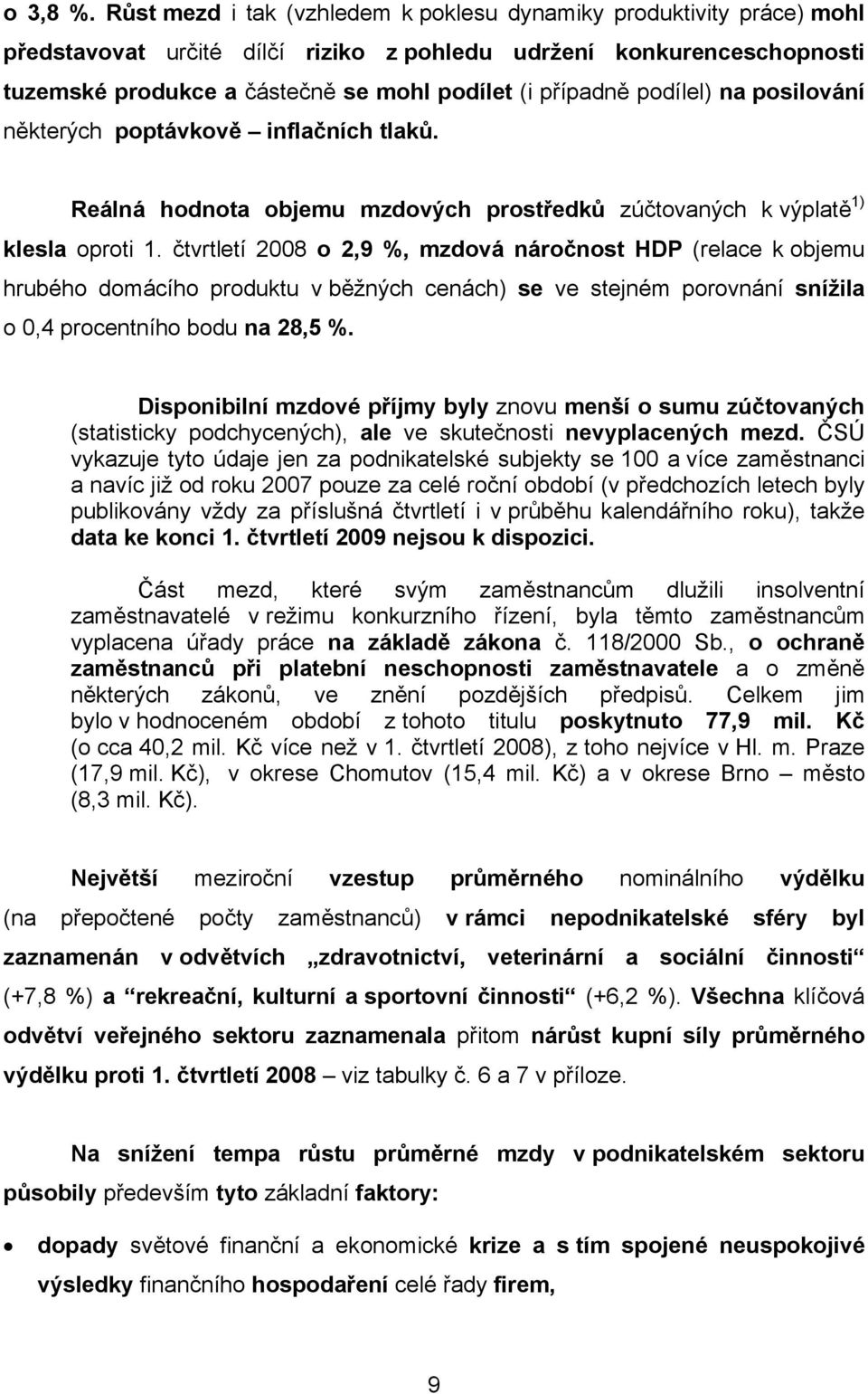 o 3,8 %. Růst mezd i tak (vzhledem k poklesu dynamiky produktivity práce) mohl představovat určité dílčí riziko z pohledu udržení konkurenceschopnosti tuzemské produkce a částečně se mohl podílet (i případně podílel) na posilování některých poptávkově – inflačních tlaků.

Reálná hodnota objemu mzdových prostředků zúčtovaných k výplatě$^{1)}$ klesla oproti 1. čtvrtletí 2008 o 2,9 %, mzdová náročnost HDP (relace k objemu hrubého domácího produktu v běžných cenách) se ve stejném porovnání snížila o 0,4 procentního bodu na 28,5 %.

Disponibilní mzdové příjmy byly znovu menší o sumu zúčtovaných (statisticky podchycených), ale ve skutečnosti nevyplacených mezd. ČSÚ vykazuje tyto údaje jen za podnikatelské subjekty se 100 a více zaměstnanci a navíc již od roku 2007 pouze za celé roční období (v předchozích letech byly publikovány vždy za příslušná čtvrtletí i v průběhu kalendářního roku), takže data ke konci 1. čtvrtletí 2009 nejsou k dispozici.

Část mezd, které svým zaměstnancům dlužili insolventní zaměstnavatelé v režimu konkurzního řízení, byla těmto zaměstnancům vyplacena úřady práce na základě zákona č. 118/2000 Sb., o ochraně zaměstnanců při platební neschopnosti zaměstnavatele a o změně některých zákonů, ve znění pozdějších předpisů. Celkem jim bylo v hodnoceném období z tohoto titulu poskytnuto 77,9 mil. Kč (o cca 40,2 mil. Kč více než v 1. čtvrtletí 2008), z toho nejvíce v Hl. m. Praze (17,9 mil. Kč), v okrese Chomutov (15,4 mil. Kč) a v okrese Brno – město (8,3 mil. Kč).

Největší meziroční vzestup průměrného nominálního výdělku (na přepočtené počty zaměstnanců) v rámci nepodnikatelské sféry byl zaznamenán v odvětvích „zdravotnictví, veterinární a sociální činnosti“ (+7,8 %) a “rekreační, kulturní a sportovní činnosti“ (+6,2 %). Všechna klíčová odvětví veřejného sektoru zaznamenala přitom nárůst kupní síly průměrného výdělku proti 1. čtvrtletí 2008 – viz tabulky č. 6 a 7 v příloze.

Na snížení tempa růstu průměrné mzdy v podnikatelském sektoru působily především tyto základní faktory:

• dopady světové finanční a ekonomické krize a s tím spojené neuspokojivé výsledky finančního hospodaření celé řady firem,

9